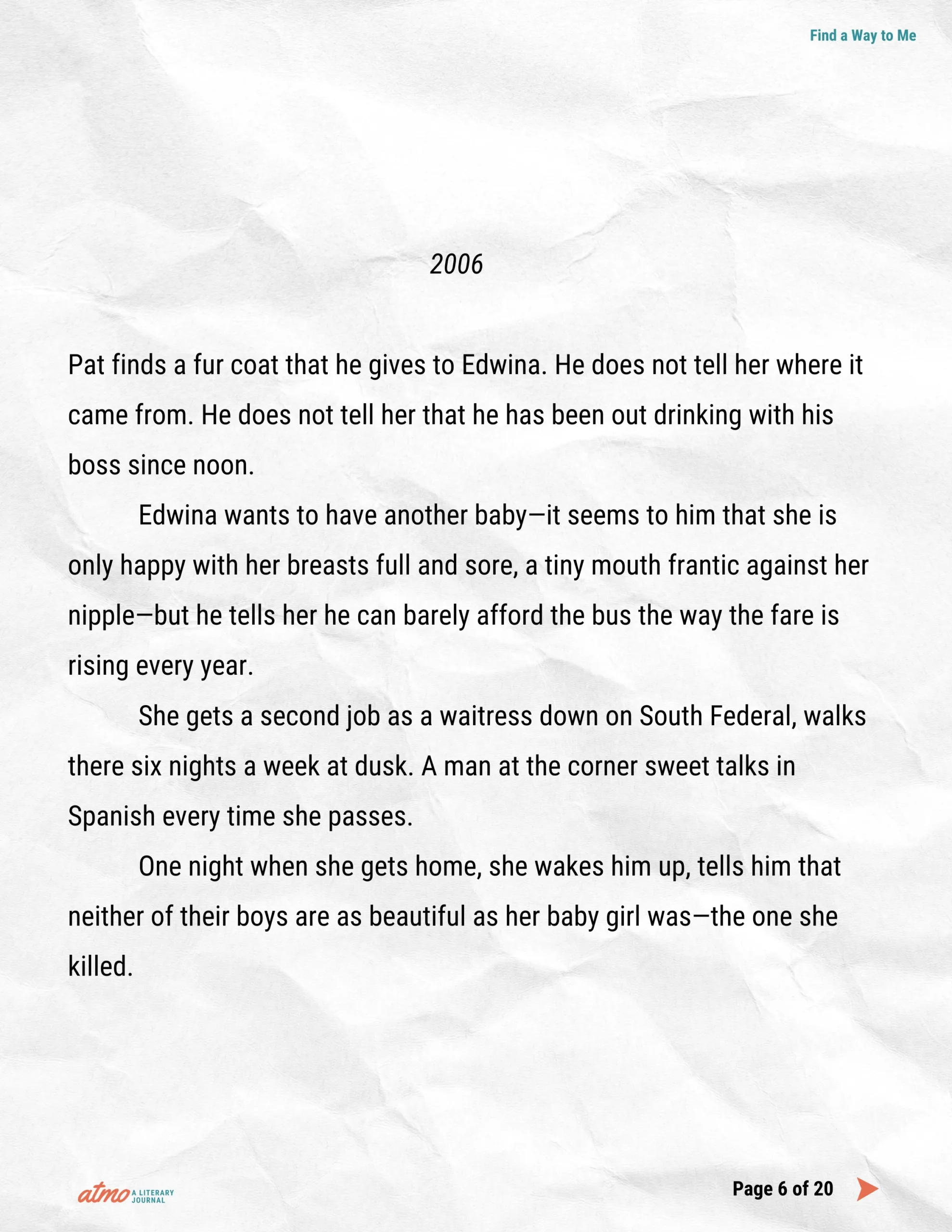 Find a Way to Me

2006

Pat finds a fur coat that he gives to Edwina. He does not tell her where it came from. He does not tell her that he has been out drinking with his boss since noon.

Edwina wants to have another baby—it seems to him that she is only happy with her breasts full and sore, a tiny mouth frantic against her nipple—but he tells her he can barely afford the bus the way the fare is rising every year.

She gets a second job as a waitress down on South Federal, walks there six nights a week at dusk. A man at the corner sweet talks in Spanish every time she passes.

One night when she gets home, she wakes him up, tells him that neither of their boys are as beautiful as her baby girl was—the one she killed.

atmo A LITERARY JOURNAL

Page 6 of 20